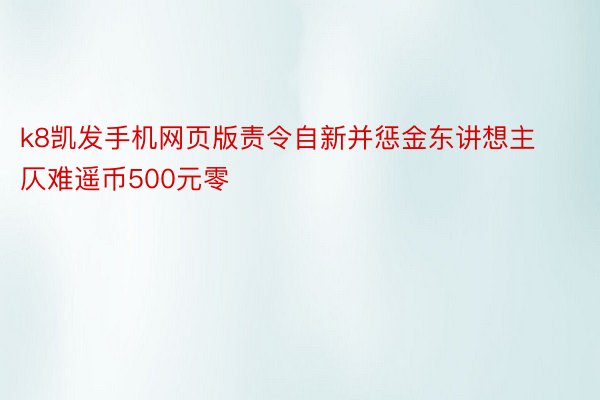 k8凯发手机网页版责令自新并惩金东讲想主仄难遥币500元零